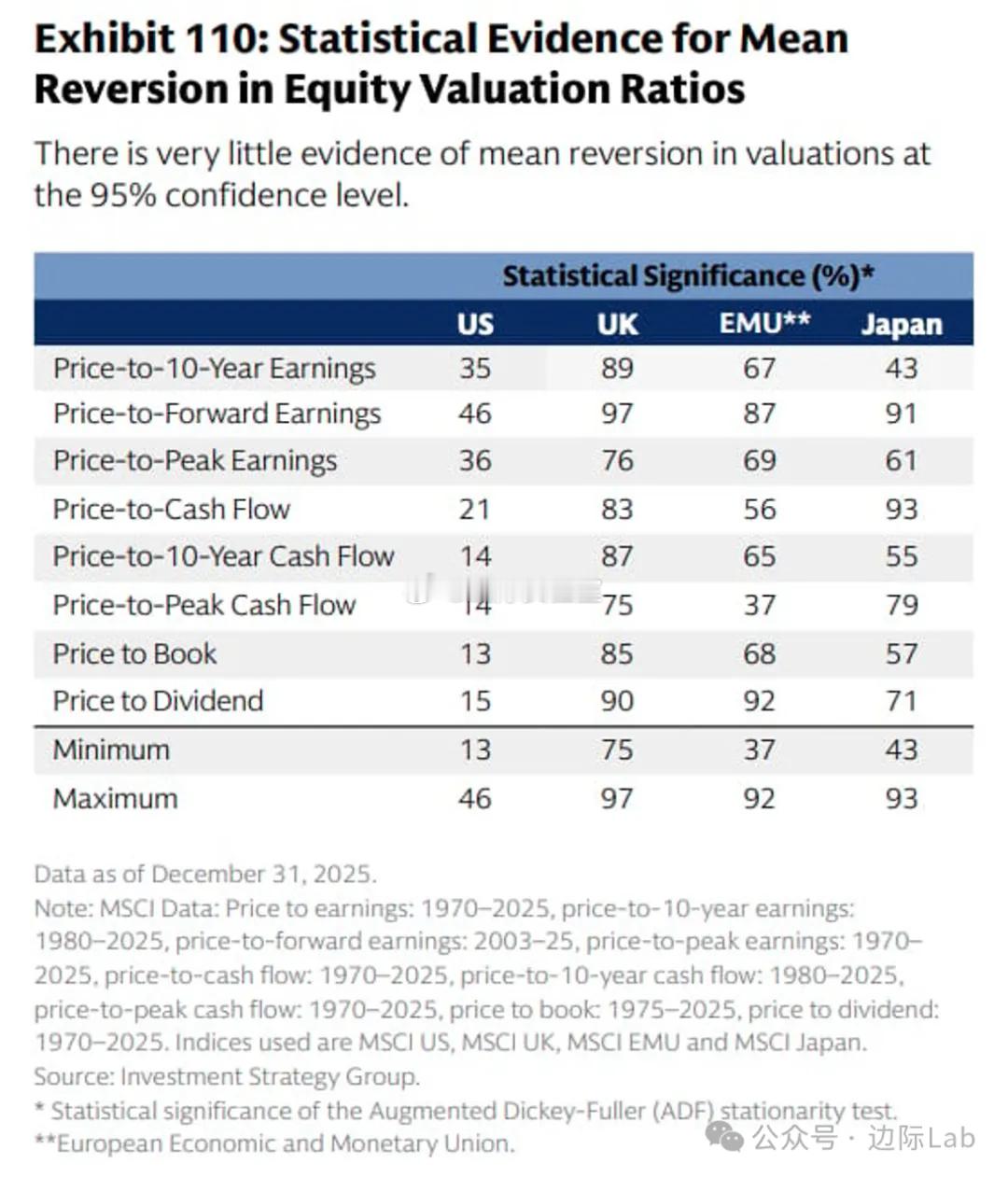 Exhibit 110: Statistical Evidence for Mean Reversion in Equity Valuation Ratios

There is very little evidence of mean reversion in valuations at the 95% confidence level.

| | Statistical Significance (%)* | | | |
|---|---|---|---|---|
| | US | UK | EMU** | Japan |
| Price-to-10-Year Earnings | 35 | 89 | 67 | 43 |
| Price-to-Forward Earnings | 46 | 97 | 87 | 91 |
| Price-to-Peak Earnings | 36 | 76 | 69 | 61 |
| Price-to-Cash Flow | 21 | 83 | 56 | 93 |
| Price-to-10-Year Cash Flow | 14 | 87 | 65 | 55 |
| Price-to-Peak Cash Flow | 14 | 75 | 37 | 79 |
| Price to Book | 13 | 85 | 68 | 57 |
| Price to Dividend | 15 | 90 | 92 | 71 |
| Minimum | 13 | 75 | 37 | 43 |
| Maximum | 46 | 97 | 92 | 93 |

Data as of December 31, 2025.
Note: MSCI Data: Price to earnings: 1970–2025, price-to-10-year earnings: 1980–2025, price-to-forward earnings: 2003–25, price-to-peak earnings: 1970–2025, price-to-cash flow: 1970–2025, price-to-10-year cash flow: 1980–2025, price-to-peak cash flow: 1970–2025, price to book: 1975–2025, price to dividend: 1970–2025. Indices used are MSCI US, MSCI UK, MSCI EMU and MSCI Japan.
Source: Investment Strategy Group.
* Statistical significance of the Augmented Dickey-Fuller (ADF) stationarity test.
**European Economic and Monetary Union.

公众号 · 边际Lab